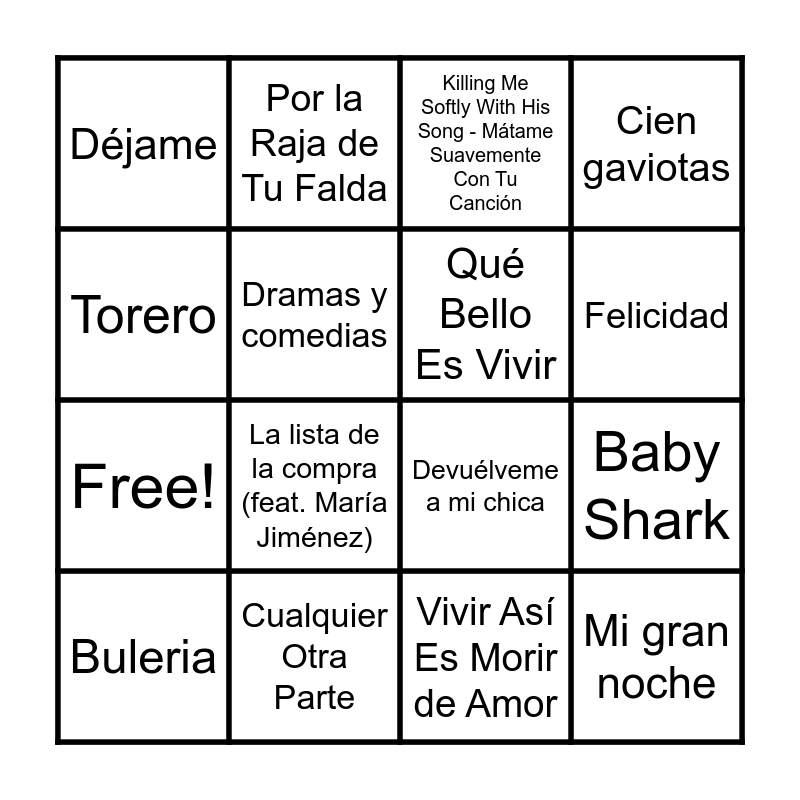 | Déjame | Por la Raja de Tu Falda | Killing Me Softly With His Song - Mátame Suavemente Con Tu Canción | Cien gaviotas |
|---|---|---|---|
| Torero | Dramas y comedias | Qué Bello Es Vivir | Felicidad |
| Free! | La lista de la compra (feat. María Jiménez) | Devuélveme a mi chica | Baby Shark |
| Buleria | Cualquier Otra Parte | Vivir Así Es Morir de Amor | Mi gran noche |